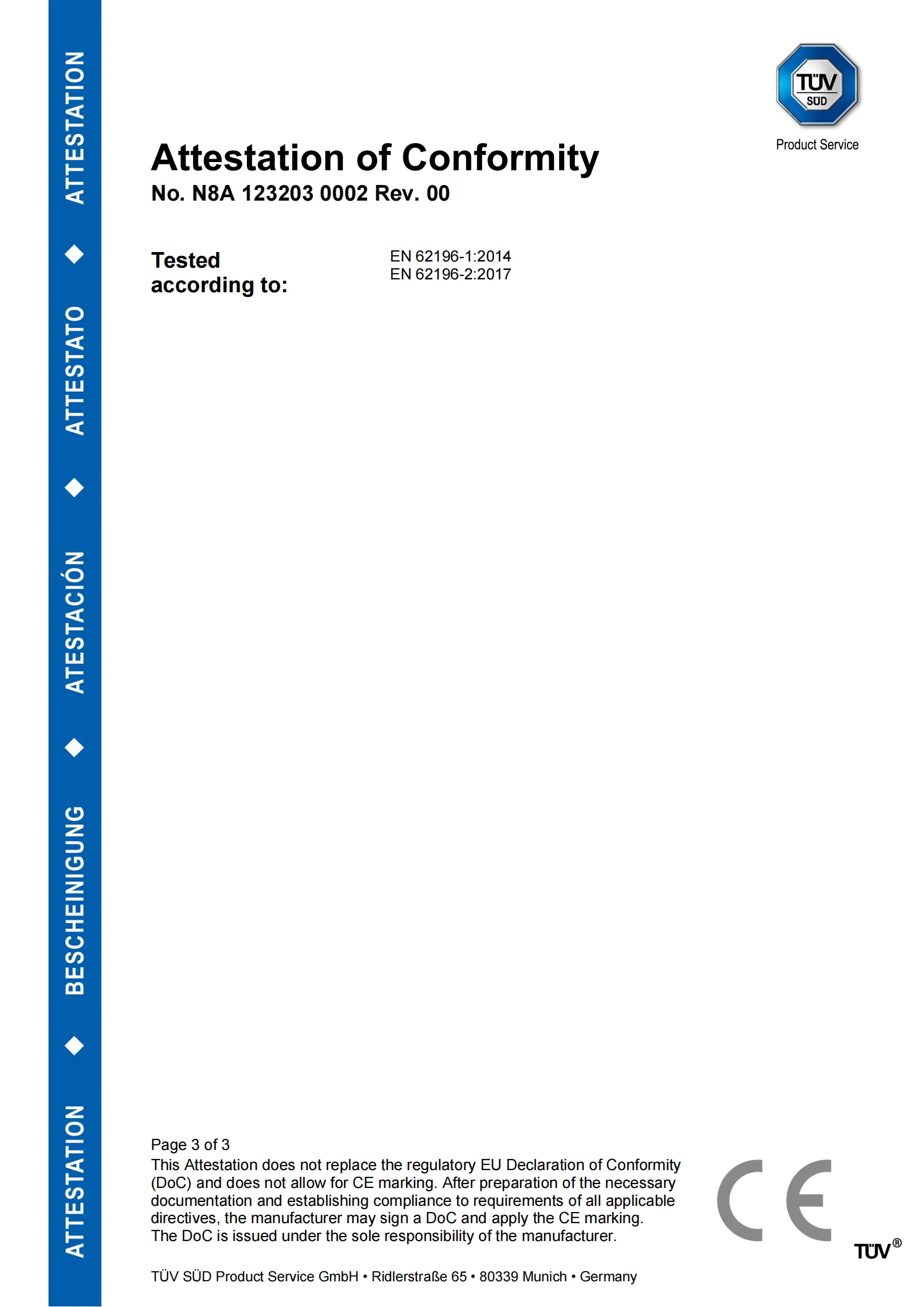 ATTESTATION ◆ BESCHEINIGUNG ◆ ATESTACIÓN ◆ ATTESTATO ◆ ATTESTATION

TÜV SÜD

Product Service

Attestation of Conformity

No. N8A 123203 0002 Rev. 00

Tested according to:

EN 62196-1:2014
EN 62196-2:2017

Page 3 of 3
This Attestation does not replace the regulatory EU Declaration of Conformity (DoC) and does not allow for CE marking. After preparation of the necessary documentation and establishing compliance to requirements of all applicable directives, the manufacturer may sign a DoC and apply the CE marking. The DoC is issued under the sole responsibility of the manufacturer.

CE

TÜV®

TÜV SÜD Product Service GmbH • Ridlerstraße 65 • 80339 Munich • Germany